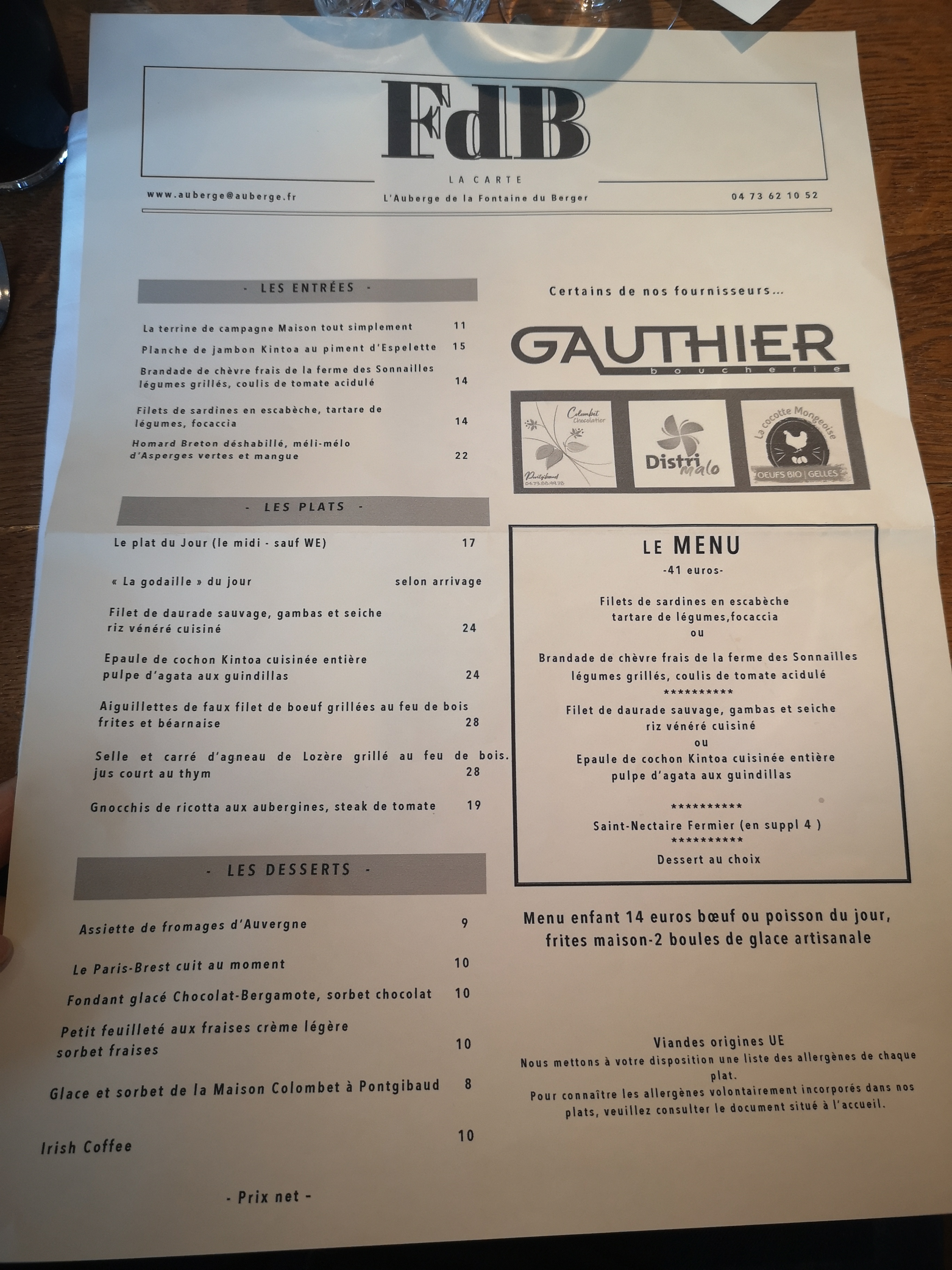 FdB

LA CARTE

www.auberge@auberge.fr

L'Auberge de la Fontaine du Berger

04 73 62 10 52

- LES ENTRÉES -

La terrine de campagne Maison tout simplement 11

Planche de jambon Kintoa au piment d'Espelette 15

Brandade de chèvre frais de la ferme des Sonnailles légumes grillés, coulis de tomate acidulé 14

Filets de sardines en escabèche, tartare de légumes, focaccia 14

Homard Breton déshabillé, méli-mélo d'Asperges vertes et mangue 22

- LES PLATS -

Le plat du Jour (le midi - sauf WE) 17

« La godaille » du jour selon arrivage

Filet de daurade sauvage, gambas et seiche riz vénéré cuisiné 24

Epaule de cochon Kintoa cuisinée entière pulpe d'agata aux guindillas 24

Aiguillettes de faux filet de boeuf grillées au feu de bois frites et béarnaise 28

Selle et carré d'agneau de Lozère grillé au feu de bois. jus court au thym 28

Gnocchis de ricotta aux aubergines, steak de tomate 19

- LES DESSERTS -

Assiette de fromages d'Auvergne 9

Le Paris-Brest cuit au moment 10

Fondant glacé Chocolat-Bergamote, sorbet chocolat 10

Petit feuilleté aux fraises crème légère sorbet fraises 10

Glace et sorbet de la Maison Colombet à Pontgibaud 8

Irish Coffee 10

- Prix net -

Certains de nos fournisseurs...

GAUTHIER
boucherie

Colombet Chocolatier
Pontgibaud

Distri malo

La cocotte Mongeoise
OEUFS BIO | GELLES

LE MENU
-41 euros-

Filets de sardines en escabèche
tartare de légumes,focaccia
ou

Brandade de chèvre frais de la ferme des Sonnailles
légumes grillés, coulis de tomate acidulé
**********
Filet de daurade sauvage, gambas et seiche
riz vénéré cuisiné
ou
Epaule de cochon Kintoa cuisinée entière
pulpe d'agata aux guindillas

**********
Saint-Nectaire Fermier (en suppl 4 )
**********
Dessert au choix

Menu enfant 14 euros bœuf ou poisson du jour, frites maison-2 boules de glace artisanale

Viandes origines UE
Nous mettons à votre disposition une liste des allergènes de chaque plat.
Pour connaître les allergènes volontairement incorporés dans nos plats, veuillez consulter le document situé à l'accueil.